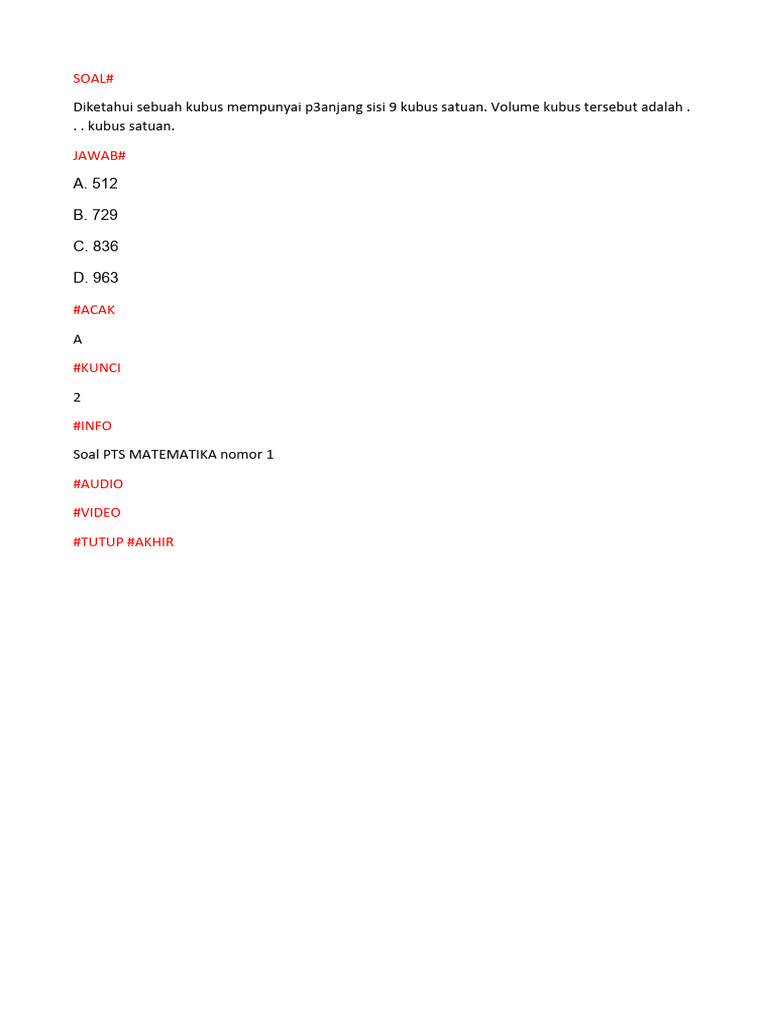 SOAL#

Diketahui sebuah kubus mempunyai p3anjang sisi 9 kubus satuan. Volume kubus tersebut adalah . . . kubus satuan.

JAWAB#

A. 512

B. 729

C. 836

D. 963

#ACAK

A

#KUNCI

2

#INFO

Soal PTS MATEMATIKA nomor 1

#AUDIO

#VIDEO

#TUTUP #AKHIR